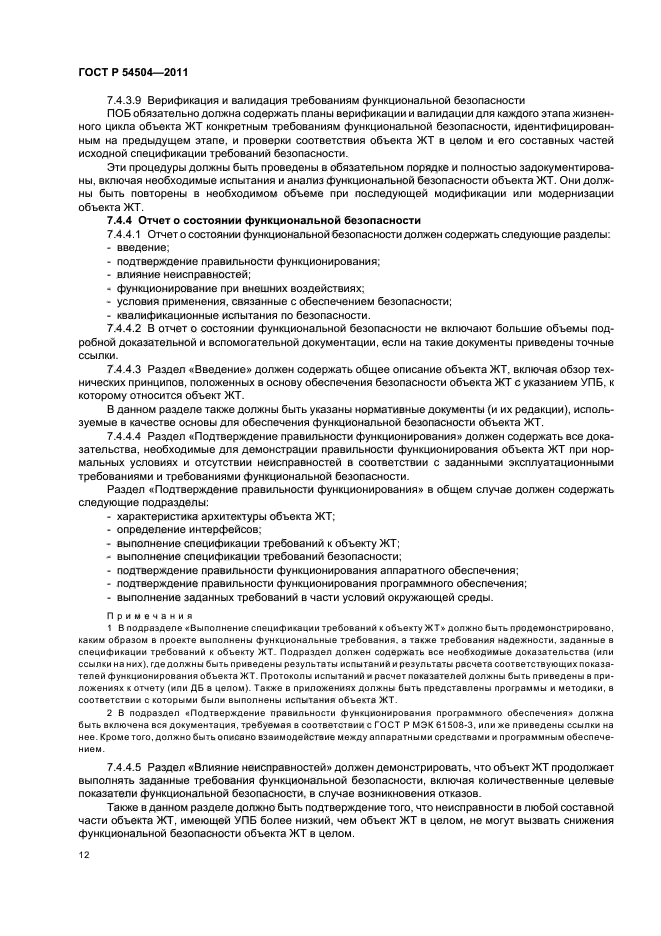 ГОСТ Р 54504—2011

7.4.3.9 Верификация и валидация требованиям функциональной безопасности

ПОБ обязательно должна содержать планы верификации и валидации для каждого этапа жизненного цикла объекта ЖТ конкретным требованиям функциональной безопасности, идентифицированным на предыдущем этапе, и проверки соответствия объекта ЖТ в целом и его составных частей исходной спецификации требований безопасности.

Эти процедуры должны быть проведены в обязательном порядке и полностью задокументированы, включая необходимые испытания и анализ функциональной безопасности объекта ЖТ. Они должны быть повторены в необходимом объеме при последующей модификации или модернизации объекта ЖТ.

7.4.4 Отчет о состоянии функциональной безопасности

7.4.4.1 Отчет о состоянии функциональной безопасности должен содержать следующие разделы:
- введение;
- подтверждение правильности функционирования;
- влияние неисправностей;
- функционирование при внешних воздействиях;
- условия применения, связанные с обеспечением безопасности;
- квалификационные испытания по безопасности.

7.4.4.2 В отчет о состоянии функциональной безопасности не включают большие объемы подробной доказательной и вспомогательной документации, если на такие документы приведены точные ссылки.

7.4.4.3 Раздел «Введение» должен содержать общее описание объекта ЖТ, включая обзор технических принципов, положенных в основу обеспечения безопасности объекта ЖТ с указанием УПБ, к которому относится объект ЖТ.

В данном разделе также должны быть указаны нормативные документы (и их редакции), используемые в качестве основы для обеспечения функциональной безопасности объекта ЖТ.

7.4.4.4 Раздел «Подтверждение правильности функционирования» должен содержать все доказательства, необходимые для демонстрации правильности функционирования объекта ЖТ при нормальных условиях и отсутствии неисправностей в соответствии с заданными эксплуатационными требованиями и требованиями функциональной безопасности.

Раздел «Подтверждение правильности функционирования» в общем случае должен содержать следующие подразделы:
- характеристика архитектуры объекта ЖТ;
- определение интерфейсов;
- выполнение спецификации требований к объекту ЖТ;
- выполнение спецификации требований безопасности;
- подтверждение правильности функционирования аппаратного обеспечения;
- подтверждение правильности функционирования программного обеспечения;
- выполнение заданных требований в части условий окружающей среды.

Примечания

1 В подразделе «Выполнение спецификации требований к объекту ЖТ» должно быть продемонстрировано, каким образом в проекте выполнены функциональные требования, а также требования надежности, заданные в спецификации требований к объекту ЖТ. Подраздел должен содержать все необходимые доказательства (или ссылки на них), где должны быть приведены результаты испытаний и результаты расчета соответствующих показателей функционирования объекта ЖТ. Протоколы испытаний и расчет показателей должны быть приведены в приложениях к отчету (или ДБ в целом). Также в приложениях должны быть представлены программы и методики, в соответствии с которыми были выполнены испытания объекта ЖТ.

2 В подраздел «Подтверждение правильности функционирования программного обеспечения» должна быть включена вся документация, требуемая в соответствии с ГОСТ Р МЭК 61508-3, или же приведены ссылки на нее. Кроме того, должно быть описано взаимодействие между аппаратными средствами и программным обеспечением.

7.4.4.5 Раздел «Влияние неисправностей» должен демонстрировать, что объект ЖТ продолжает выполнять заданные требования функциональной безопасности, включая количественные целевые показатели функциональной безопасности, в случае возникновения отказов.

Также в данном разделе должно быть подтверждение того, что неисправности в любой составной части объекта ЖТ, имеющей УПБ более низкий, чем объект ЖТ в целом, не могут вызвать снижения функциональной безопасности объекта ЖТ в целом.

12